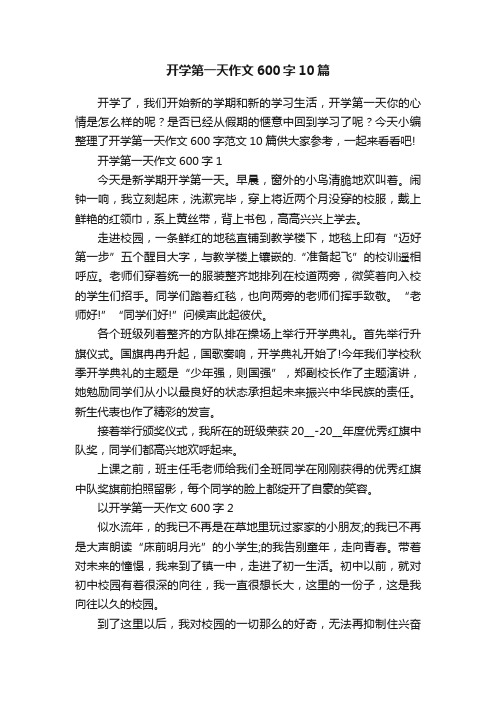 开学第一天作文 600 字 10 篇

开学了，我们开始新的学期和新的学习生活，开学第一天你的心情是怎么样的呢？是否已经从假期的惬意中回到学习了呢？今天小编整理了开学第一天作文 600 字范文 10 篇供大家参考，一起来看看吧!

开学第一天作文 600 字 1

今天是新学期开学第一天。早晨，窗外的小鸟清脆地欢叫着。闹钟一响，我立刻起床，洗漱完毕，穿上将近两个月没穿的校服，戴上鲜艳的红领巾，系上黄丝带，背上书包，高高兴兴上学去。

走进校园，一条鲜红的地毯直铺到教学楼下，地毯上印有“迈好第一步”五个醒目大字，与教学楼上镶嵌的.“准备起飞”的校训遥相呼应。老师们穿着统一的服装整齐地排列在校道两旁，微笑着向入校的学生们招手。同学们踏着红毯，也向两旁的老师们挥手致敬。“老师好!”“同学们好!”问候声此起彼伏。

各个班级列着整齐的方队排在操场上举行开学典礼。首先举行升旗仪式。国旗冉冉升起，国歌奏响，开学典礼开始了!今年我们学校秋季开学典礼的主题是“少年强，则国强”，郑副校长作了主题演讲，她勉励同学们从小以最良好的状态承担起未来振兴中华民族的责任。新生代表也作了精彩的发言。

接着举行颁奖仪式，我所在的班级荣获 20__-20__年度优秀红旗中队奖，同学们都高兴地欢呼起来。

上课之前，班主任毛老师给我们全班同学在刚刚获得的优秀红旗中队奖旗前拍照留影，每个同学的脸上都绽开了自豪的笑容。

以开学第一天作文 600 字 2

似水流年，的我已不再是在草地里玩过家家的小朋友;的我已不再是大声朗读“床前明月光”的小学生;的我告别童年，走向青春。带着对未来的憧憬，我来到了镇一中，走进了初一生活。初中以前，就对初中校园有着很深的向往，我一直很想长大，这里的一份子，这是我向往以久的校园。

到了这里以后，我对校园的一切那么的好奇，无法再抑制住兴奋